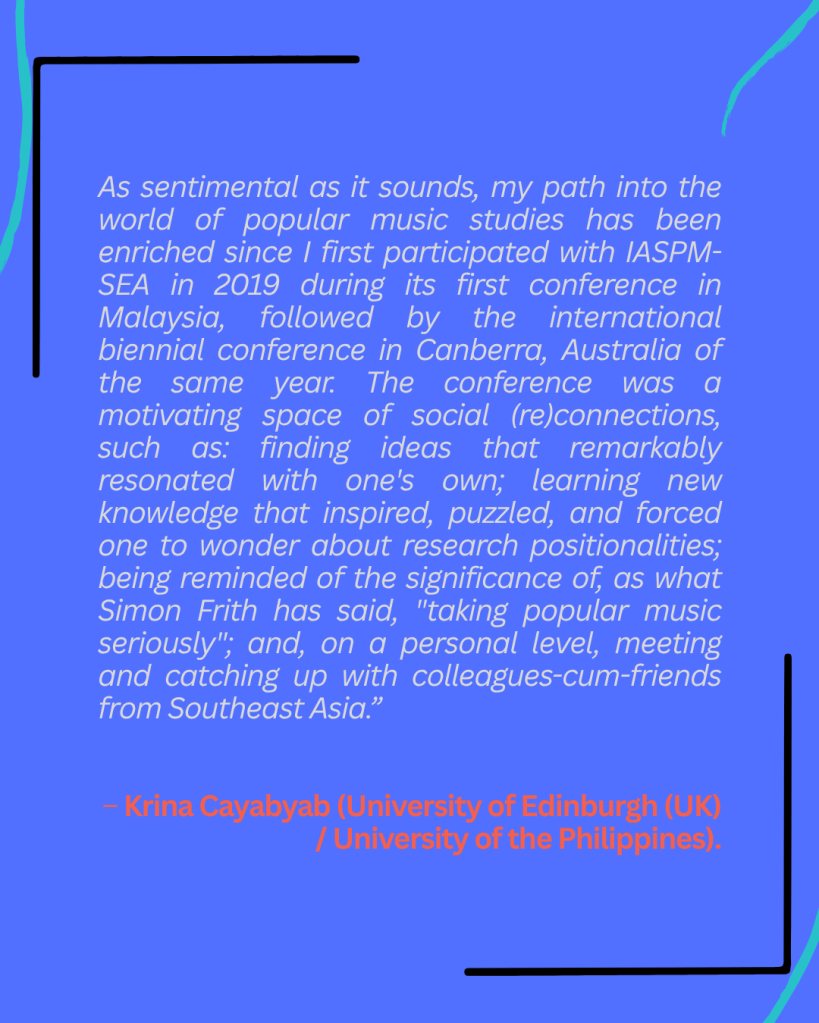 As sentimental as it sounds, my path into the world of popular music studies has been enriched since I first participated with IASPM-SEA in 2019 during its first conference in Malaysia, followed by the international biennial conference in Canberra, Australia of the same year. The conference was a motivating space of social (re)connections, such as: finding ideas that remarkably resonated with one's own; learning new knowledge that inspired, puzzled, and forced one to wonder about research positionalities; being reminded of the significance of, as what Simon Frith has said, "taking popular music seriously"; and, on a personal level, meeting and catching up with colleagues-cum-friends from Southeast Asia.”

– Krina Cayabyab (University of Edinburgh (UK) / University of the Philippines).